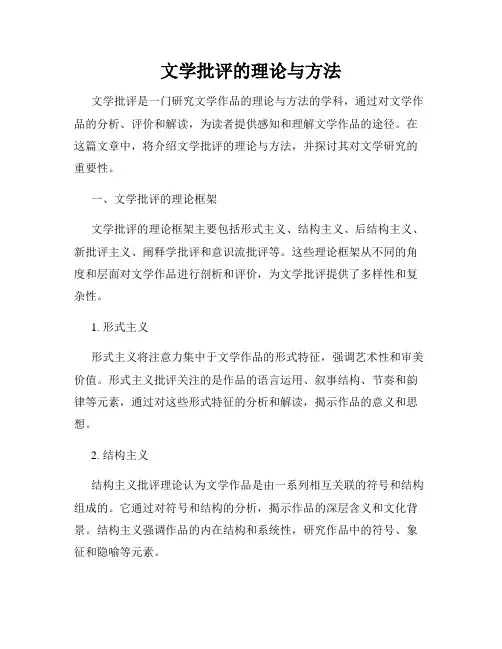 文学批评的理论与方法

文学批评是一门研究文学作品的理论与方法的学科，通过对文学作品的分析、评价和解读，为读者提供感知和理解文学作品的途径。在这篇文章中，将介绍文学批评的理论与方法，并探讨其对文学研究的重要性。

一、文学批评的理论框架

文学批评的理论框架主要包括形式主义、结构主义、后结构主义、新批评主义、阐释学批评和意识流批评等。这些理论框架从不同的角度和层面对文学作品进行剖析和评价，为文学批评提供了多样性和复杂性。

1. 形式主义

形式主义将注意力集中于文学作品的形式特征，强调艺术性和审美价值。形式主义批评关注的是作品的语言运用、叙事结构、节奏和韵律等元素，通过对这些形式特征的分析和解读，揭示作品的意义和思想。

2. 结构主义

结构主义批评理论认为文学作品是由一系列相互关联的符号和结构组成的。它通过对符号和结构的分析，揭示作品的深层含义和文化背景。结构主义强调作品的内在结构和系统性，研究作品中的符号、象征和隐喻等元素。